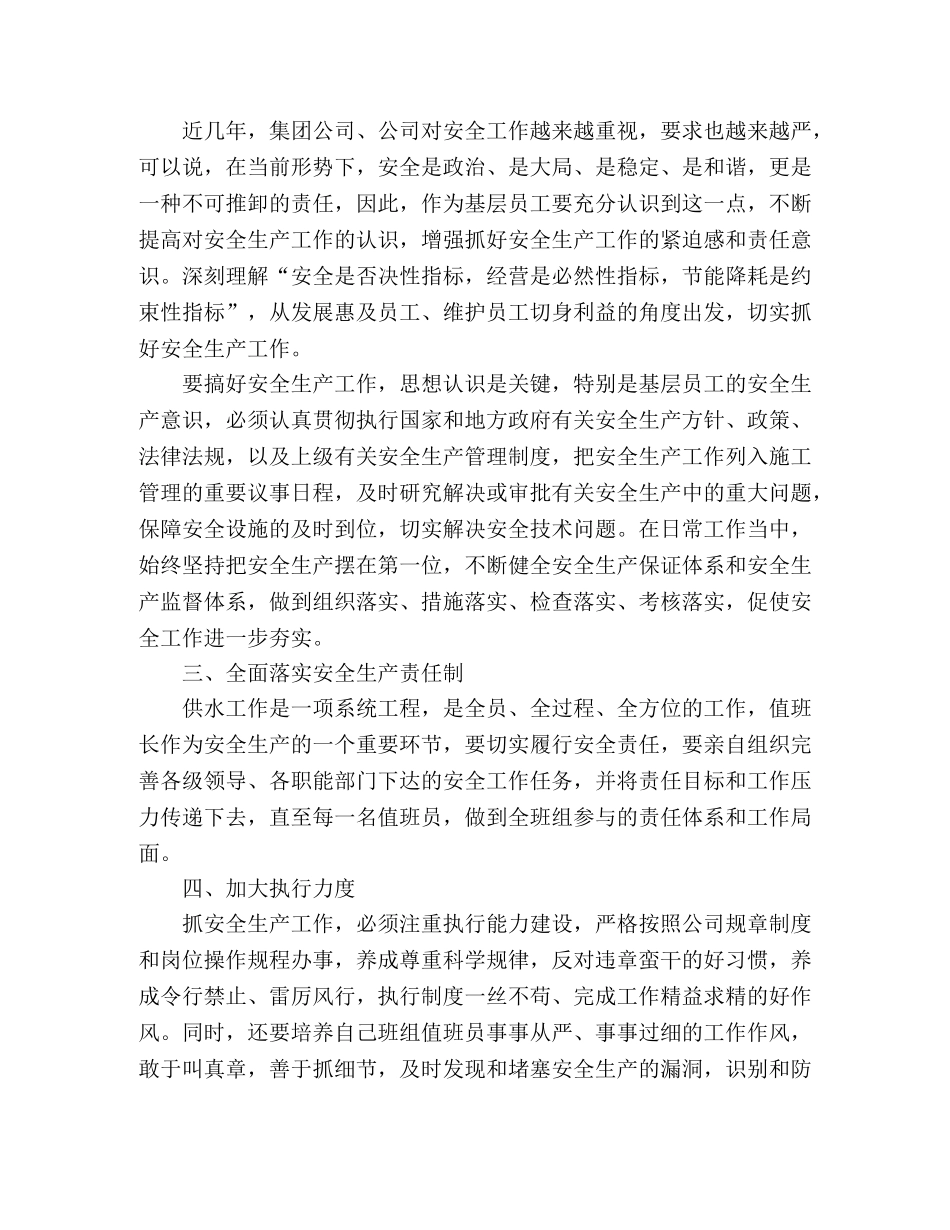 近几年，集团公司、公司对安全工作越来越重视，要求也越来越严，可以说，在当前形势下，安全是政治、是大局、是稳定、是和谐，更是一种不可推卸的责任，因此，作为基层员工要充分认识到这一点，不断提高对安全生产工作的认识，增强抓好安全生产工作的紧迫感和责任意识。深刻理解“安全是否决性指标，经营是必然性指标，节能降耗是约束性指标”，从发展惠及员工、维护员工切身利益的角度出发，切实抓好安全生产工作。

要搞好安全生产工作，思想认识是关键，特别是基层员工的安全生产意识，必须认真贯彻执行国家和地方政府有关安全生产方针、政策、法律法规，以及上级有关安全生产管理制度，把安全生产工作列入施工管理的重要议事日程，及时研究解决或审批有关安全生产中的重大问题，保障安全设施的及时到位，切实解决安全技术问题。在日常工作当中，始终坚持把安全生产摆在第一位，不断健全安全生产保证体系和安全生产监督体系，做到组织落实、措施落实、检查落实、考核落实，促使安全工作进一步夯实。

三、全面落实安全生产责任制

供水工作是一项系统工程，是全员、全过程、全方位的工作，值班长作为安全生产的一个重要环节，要切实履行安全责任，要亲自组织完善各级领导、各职能部门下达的安全工作任务，并将责任目标和工作压力传递下去，直至每一名值班员，做到全班组参与的责任体系和工作局面。

四、加大执行力度

抓安全生产工作，必须注重执行能力建设，严格按照公司规章制度和岗位操作规程办事，养成尊重科学规律，反对违章蛮干的好习惯，养成令行禁止、雷厉风行，执行制度一丝不苟、完成工作精益求精的好作风。同时，还要培养自己班组值班员事事从严、事事过细的工作作风，敢于叫真章，善于抓细节，及时发现和堵塞安全生产的漏洞，识别和防